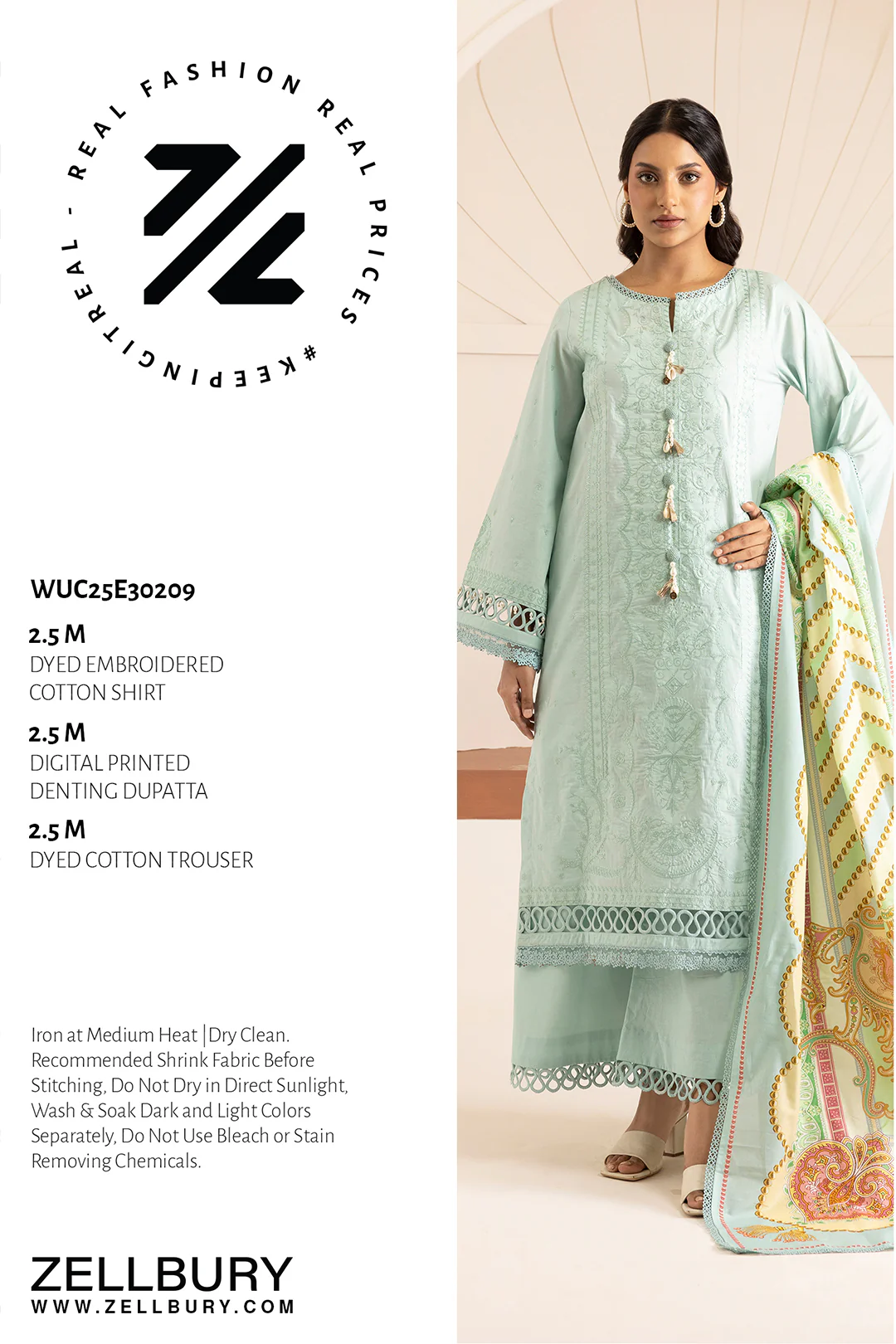 REAL FASHION REAL PRICES #KEEPINGITREAL -

WUC25E30209

2.5 M
DYED EMBROIDERED
COTTON SHIRT

2.5 M
DIGITAL PRINTED
DENTING DUPATTA

2.5 M
DYED COTTON TROUSER

Iron at Medium Heat | Dry Clean. Recommended Shrink Fabric Before Stitching, Do Not Dry in Direct Sunlight, Wash & Soak Dark and Light Colors Separately, Do Not Use Bleach or Stain Removing Chemicals.

ZELLBURY
WWW.ZELLBURY.COM